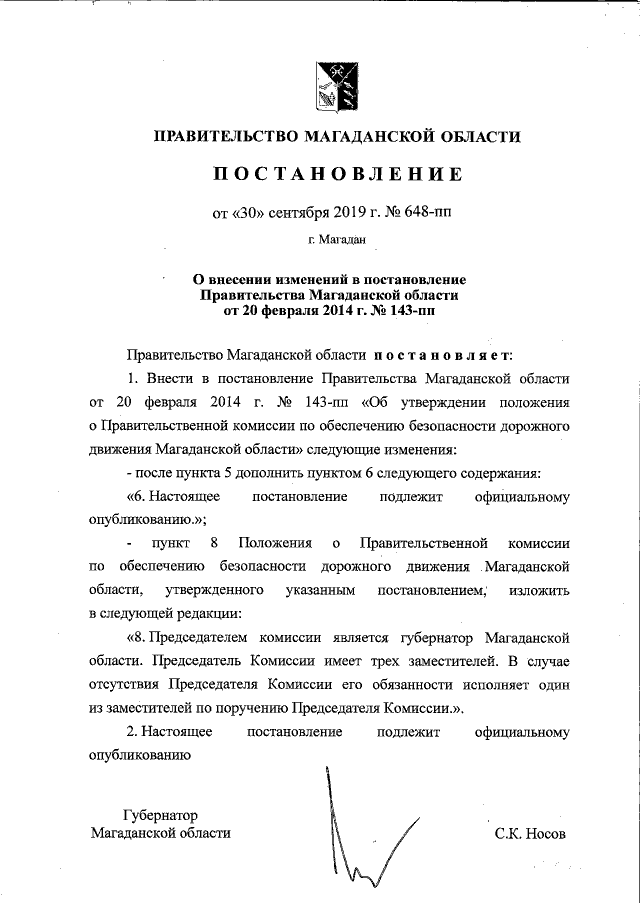 ПРАВИТЕЛЬСТВО МАГАДАНСКОЙ ОБЛАСТИ

ПОСТАНОВЛЕНИЕ

от «30» сентября 2019 г. № 648-пп

г. Магадан

О внесении изменений в постановление Правительства Магаданской области от 20 февраля 2014 г. № 143-пп

Правительство Магаданской области постановляет:

1. Внести в постановление Правительства Магаданской области от 20 февраля 2014 г. № 143-пп «Об утверждении положения о Правительственной комиссии по обеспечению безопасности дорожного движения Магаданской области» следующие изменения:

- после пункта 5 дополнить пунктом 6 следующего содержания:

«6. Настоящее постановление подлежит официальному опубликованию.»;

- пункт 8 Положения о Правительственной комиссии по обеспечению безопасности дорожного движения Магаданской области, утвержденного указанным постановлением, изложить в следующей редакции:

«8. Председателем комиссии является губернатор Магаданской области. Председатель Комиссии имеет трех заместителей. В случае отсутствия Председателя Комиссии его обязанности исполняет один из заместителей по поручению Председателя Комиссии.».

2. Настоящее постановление подлежит официальному опубликованию

Губернатор
Магаданской области

С.К. Носов